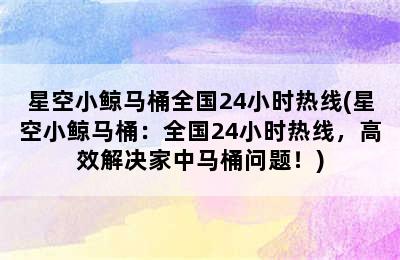 星空小鲸马桶全国24小时热线(星空小鲸马桶：全国24小时热线，高效解决家中马桶问题！)